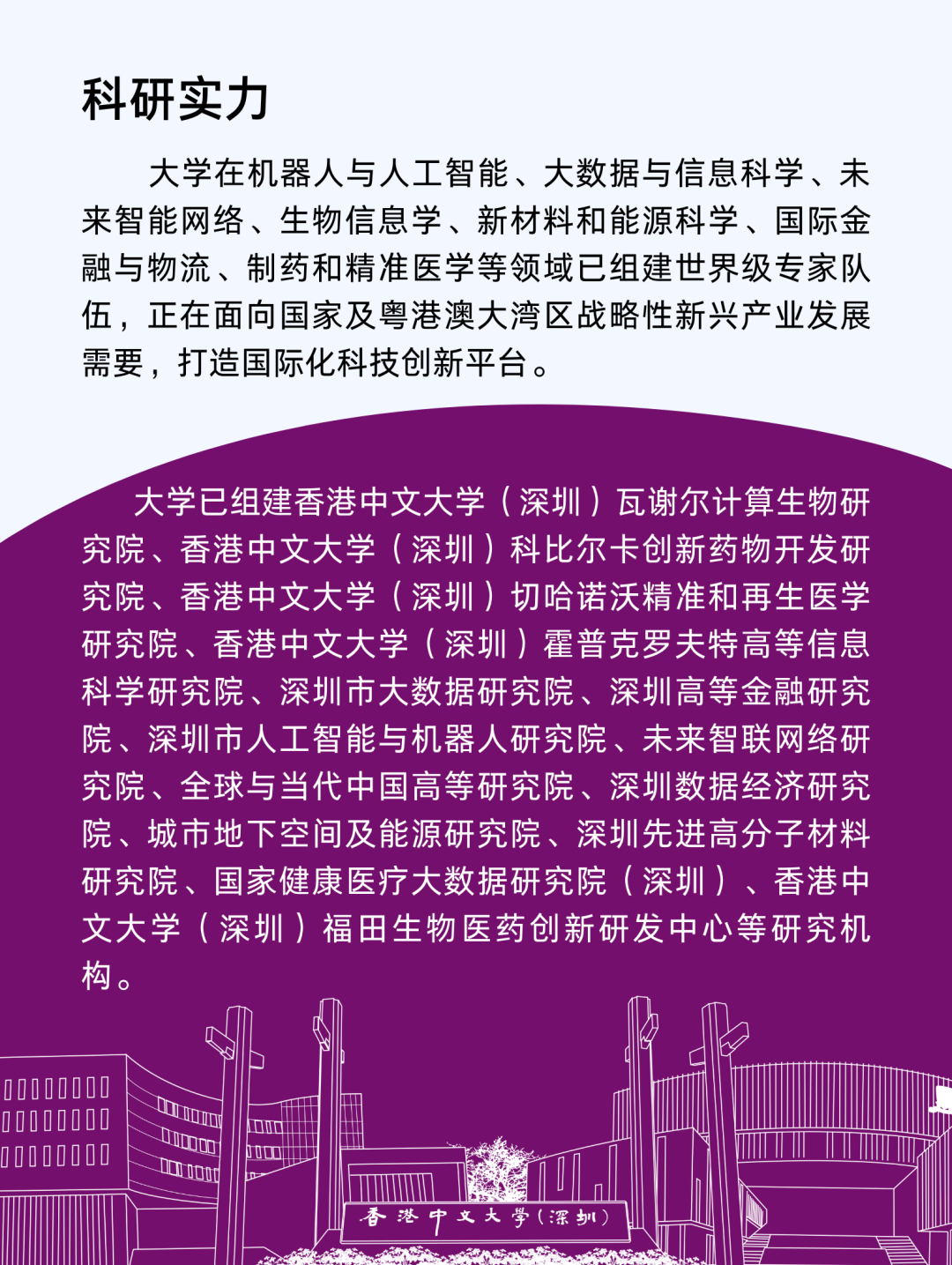 科研实力

大学在机器人与人工智能、大数据与信息科学、未来智能网络、生物信息学、新材料和能源科学、国际金融与物流、制药和精准医学等领域已组建世界级专家队伍，正在面向国家及粤港澳大湾区战略性新兴产业发展需要，打造国际化科技创新平台。

大学已组建香港中文大学（深圳）瓦谢尔计算生物研究院、香港中文大学（深圳）科比尔卡创新药物开发研究院、香港中文大学（深圳）切哈诺沃精准和再生医学研究院、香港中文大学（深圳）霍普克罗夫特高等信息科学研究院、深圳市大数据研究院、深圳高等金融研究院、深圳市人工智能与机器人研究院、未来智联网络研究院、全球与当代中国高等研究院、深圳数据经济研究院、城市地下空间及能源研究院、深圳先进高分子材料研究院、国家健康医疗大数据研究院（深圳）、香港中文大学（深圳）福田生物医药创新研发中心等研究机构。

香港中文大学（深圳）